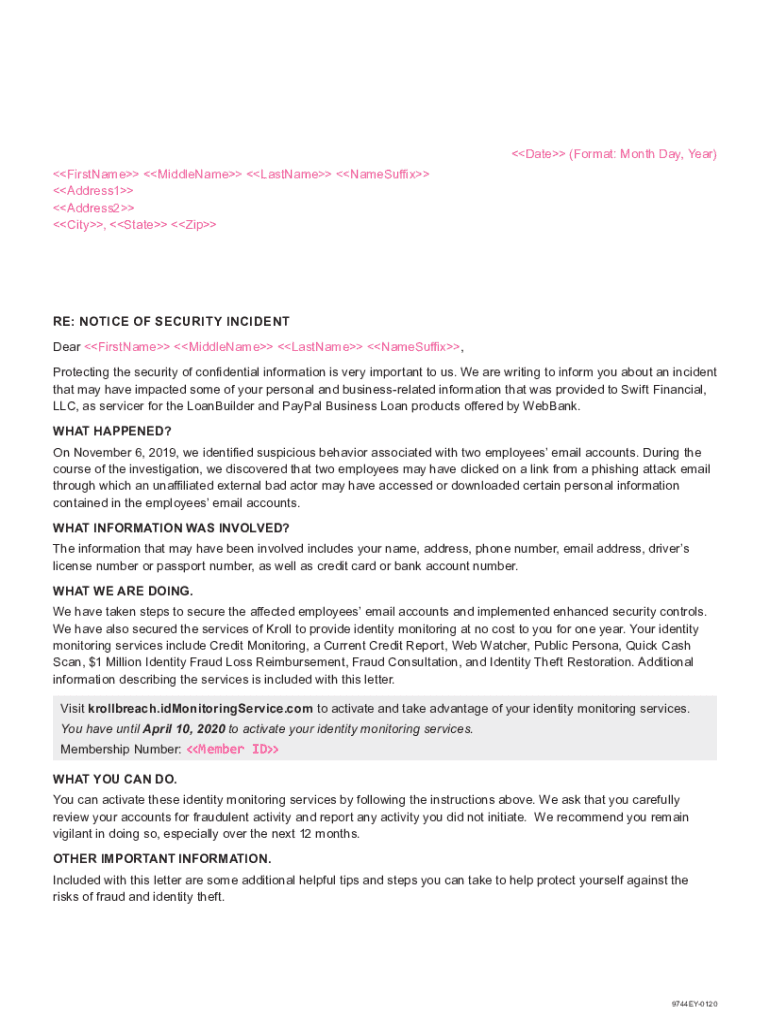 <<Date>> (Format: Month Day, Year)

<<FirstName>> <<MiddleName>> <<LastName>> <<NameSuffix>>
<<Address1>>
<<Address2>>
<<City>>, <<State>> <<Zip>>

RE: NOTICE OF SECURITY INCIDENT

Dear <<FirstName>> <<MiddleName>> <<LastName>> <<NameSuffix>>,

Protecting the security of confidential information is very important to us. We are writing to inform you about an incident that may have impacted some of your personal and business-related information that was provided to Swift Financial, LLC, as servicer for the LoanBuilder and PayPal Business Loan products offered by WebBank.

WHAT HAPPENED?

On November 6, 2019, we identified suspicious behavior associated with two employees' email accounts. During the course of the investigation, we discovered that two employees may have clicked on a link from a phishing attack email through which an unaffiliated external bad actor may have accessed or downloaded certain personal information contained in the employees' email accounts.

WHAT INFORMATION WAS INVOLVED?

The information that may have been involved includes your name, address, phone number, email address, driver's license number or passport number, as well as credit card or bank account number.

WHAT WE ARE DOING.

We have taken steps to secure the affected employees' email accounts and implemented enhanced security controls. We have also secured the services of Kroll to provide identity monitoring at no cost to you for one year. Your identity monitoring services include Credit Monitoring, a Current Credit Report, Web Watcher, Public Persona, Quick Cash Scan, $1 Million Identity Fraud Loss Reimbursement, Fraud Consultation, and Identity Theft Restoration. Additional information describing the services is included with this letter.

Visit krollbreach.idMonitoringService.com to activate and take advantage of your identity monitoring services.
You have until April 10, 2020 to activate your identity monitoring services.
Membership Number: <<Member ID>>

WHAT YOU CAN DO.

You can activate these identity monitoring services by following the instructions above. We ask that you carefully review your accounts for fraudulent activity and report any activity you did not initiate. We recommend you remain vigilant in doing so, especially over the next 12 months.

OTHER IMPORTANT INFORMATION.

Included with this letter are some additional helpful tips and steps you can take to help protect yourself against the risks of fraud and identity theft.

9744EY-0120